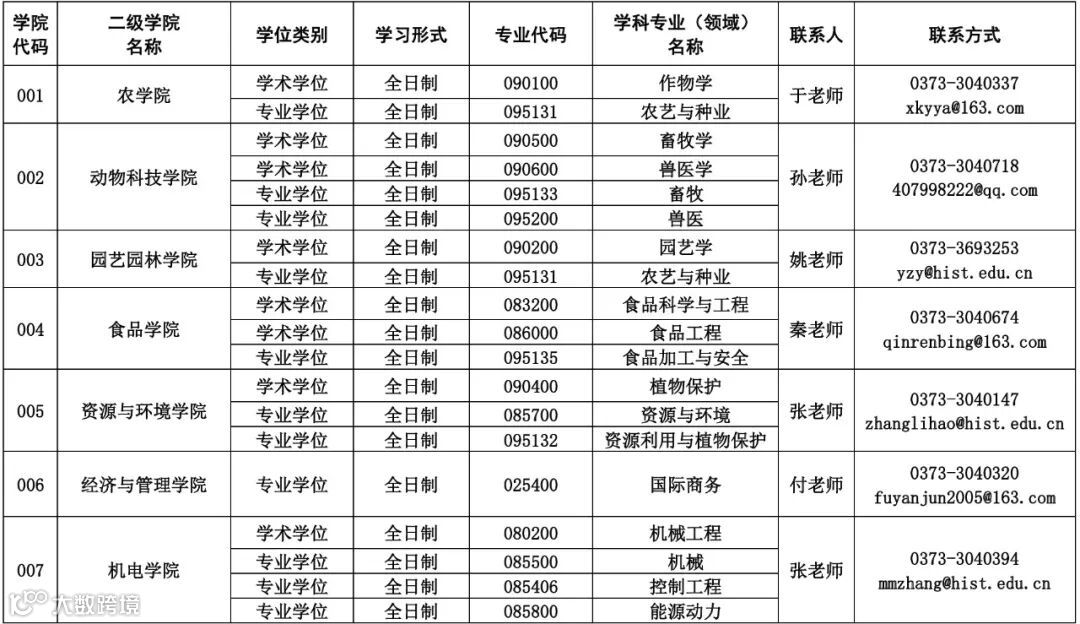 | 学院代码 | 二级学院名称 | 学位类别 | 学习形式 | 专业代码 | 学科专业（领域）名称 | 联系人 | 联系方式 |
|---|---|---|---|---|---|---|---|
| 001 | 农学院 | 学术学位 | 全日制 | 090100 | 作物学 | 于老师 | 0373-3040337 xkyya@163.com |
| | | 专业学位 | 全日制 | 095131 | 农艺与种业 | | |
| 002 | 动物科技学院 | 学术学位 | 全日制 | 090500 | 畜牧学 | 孙老师 | 0373-3040718 407998222@qq.com |
| | | 学术学位 | 全日制 | 090600 | 兽医学 | | |
| | | 专业学位 | 全日制 | 095133 | 畜牧 | | |
| | | 专业学位 | 全日制 | 095200 | 兽医 | | |
| 003 | 园艺园林学院 | 学术学位 | 全日制 | 090200 | 园艺学 | 姚老师 | 0373-3693253 yzy@hist.edu.cn |
| | | 专业学位 | 全日制 | 095131 | 农艺与种业 | | |
| 004 | 食品学院 | 学术学位 | 全日制 | 083200 | 食品科学与工程 | 秦老师 | 0373-3040674 qinrenbing@163.com |
| | | 学术学位 | 全日制 | 086000 | 食品工程 | | |
| | | 专业学位 | 全日制 | 095135 | 食品加工与安全 | | |
| 005 | 资源与环境学院 | 学术学位 | 全日制 | 090400 | 植物保护 | 张老师 | 0373-3040147 zhanglihao@hist.edu.cn |
| | | 专业学位 | 全日制 | 085700 | 资源与环境 | | |
| | | 专业学位 | 全日制 | 095132 | 资源利用与植物保护 | | |
| 006 | 经济与管理学院 | 专业学位 | 全日制 | 025400 | 国际商务 | 付老师 | 0373-3040320 fuyanjun2005@163.com |
| 007 | 机电学院 | 学术学位 | 全日制 | 080200 | 机械工程 | 张老师 | 0373-3040394 mmzhang@hist.edu.cn |
| | | 专业学位 | 全日制 | 085500 | 机械 | | |
| | | 专业学位 | 全日制 | 085406 | 控制工程 | | |
| | | 专业学位 | 全日制 | 085800 | 能源动力 | | |

大数跨境